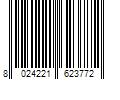 8 024221 623772